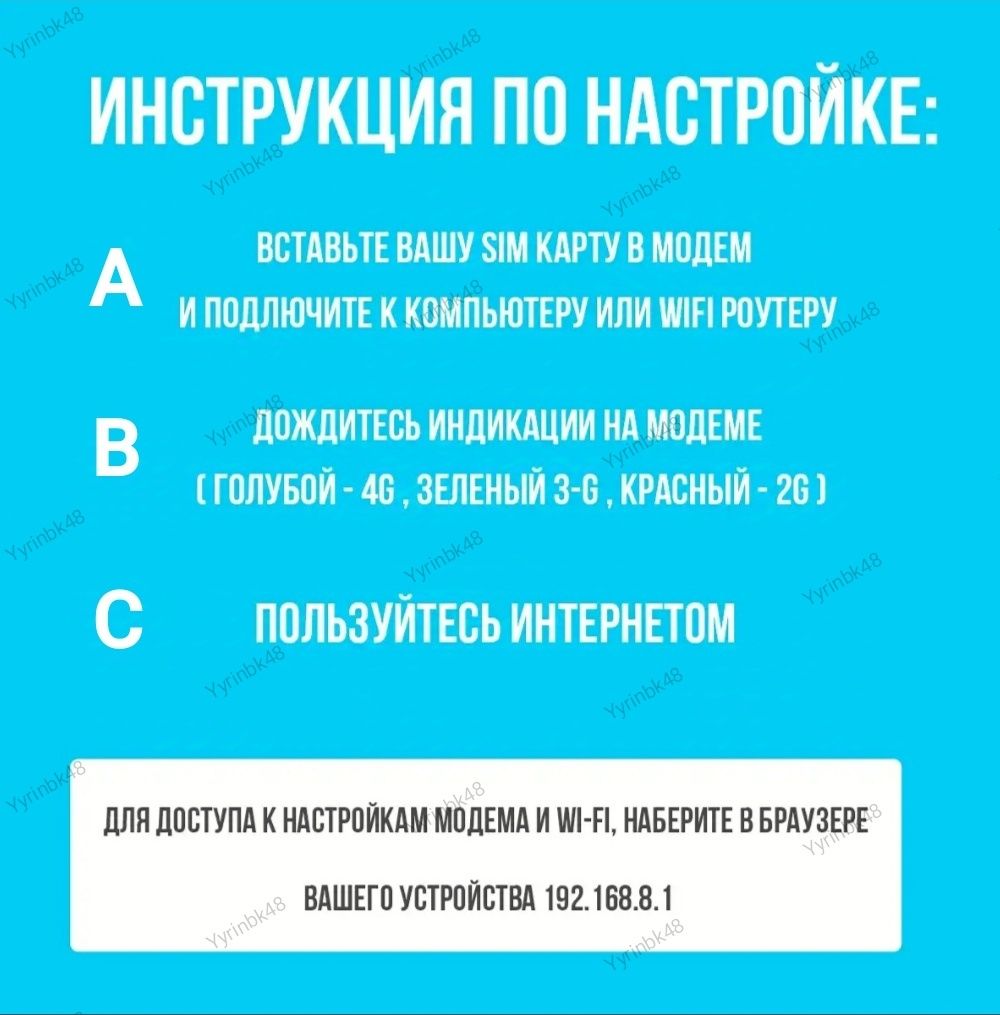 ИНСТРУКЦИЯ ПО НАСТРОЙКЕ:

A

ВСТАВЬТЕ ВАШУ SIM КАРТУ В МОДЕМ
И ПОДЛЮЧИТЕ К КОМПЬЮТЕРУ ИЛИ WIFI РОУТЕРУ

B

ДОЖДИТЕСЬ ИНДИКАЦИИ НА МОДЕМЕ
( ГОЛУБОЙ - 4G , ЗЕЛЕНЫЙ 3-G , КРАСНЫЙ - 2G )

C

ПОЛЬЗУЙТЕСЬ ИНТЕРНЕТОМ

ДЛЯ ДОСТУПА К НАСТРОЙКАМ МОДЕМА И WI-FI, НАБЕРИТЕ В БРАУЗЕРЕ

ВАШЕГО УСТРОЙСТВА 192.168.8.1

Yyrinbk48